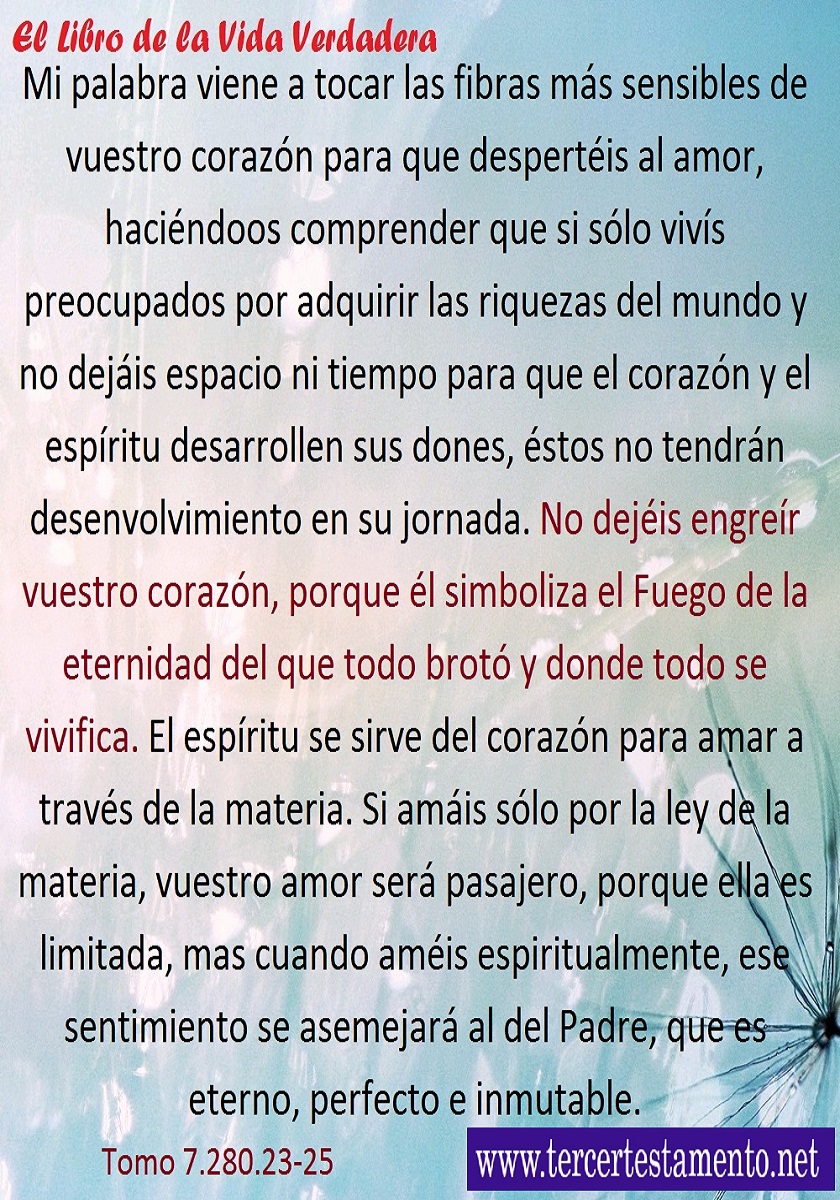 El Libro de la Vida Verdadera

Mi palabra viene a tocar las fibras más sensibles de vuestro corazón para que despertéis al amor, haciéndoos comprender que si sólo vivís preocupados por adquirir las riquezas del mundo y no dejáis espacio ni tiempo para que el corazón y el espíritu desarrollen sus dones, éstos no tendrán desenvolvimiento en su jornada. No dejéis engreír vuestro corazón, porque él simboliza el Fuego de la eternidad del que todo brotó y donde todo se vivifica. El espíritu se sirve del corazón para amar a través de la materia. Si amáis sólo por la ley de la materia, vuestro amor será pasajero, porque ella es limitada, mas cuando améis espiritualmente, ese sentimiento se asemejará al del Padre, que es eterno, perfecto e inmutable.

Tomo 7.280.23-25

www.tercertestamento.net